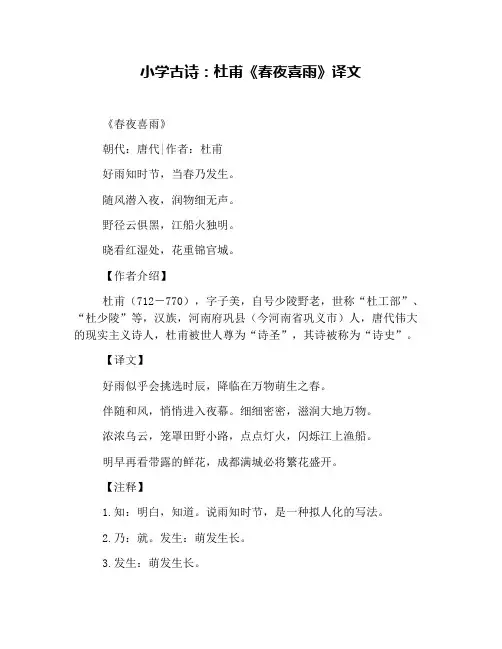 小学古诗：杜甫《春夜喜雨》译文

《春夜喜雨》

朝代：唐代|作者：杜甫

好雨知时节，当春乃发生。

随风潜入夜，润物细无声。

野径云俱黑，江船火独明。

晓看红湿处，花重锦官城。

【作者介绍】

杜甫（712－770），字子美，自号少陵野老，世称“杜工部”、“杜少陵”等，汉族，河南府巩县（今河南省巩义市）人，唐代伟大的现实主义诗人，杜甫被世人尊为“诗圣”，其诗被称为“诗史”。

【译文】

好雨似乎会挑选时辰，降临在万物萌生之春。

伴随和风，悄悄进入夜幕。细细密密，滋润大地万物。

浓浓乌云，笼罩田野小路，点点灯火，闪烁江上渔船。

明早再看带露的鲜花，成都满城必将繁花盛开。

【注释】

1.知：明白，知道。说雨知时节，是一种拟人化的写法。

2.乃：就。发生：萌发生长。

3.发生：萌发生长。